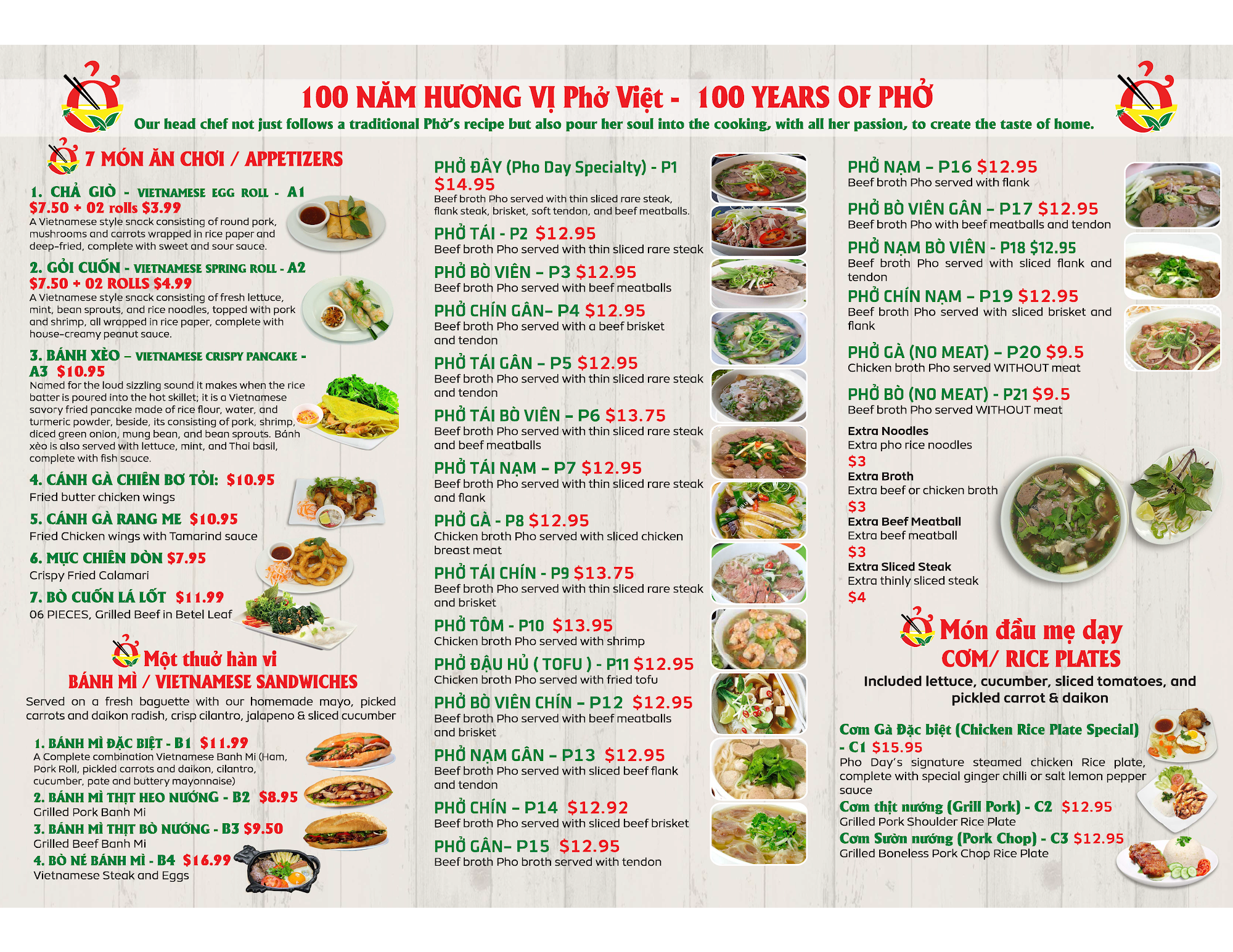 100 NĂM HƯƠNG VỊ Phở Việt - 100 YEARS OF PHỞ

Our head chef not just follows a traditional Phở's recipe but also pour her soul into the cooking, with all her passion, to create the taste of home.

7 MÓN ĂN CHƠI / APPETIZERS

1. CHẢ GIÒ - VIETNAMESE EGG ROLL - A1
$7.50 + 02 rolls $3.99
A Vietnamese style snack consisting of round pork, mushrooms and carrots wrapped in rice paper and deep-fried, complete with sweet and sour sauce.

2. GỎI CUỐN - VIETNAMESE SPRING ROLL - A2
$7.50 + 02 ROLLS $4.99
A Vietnamese style snack consisting of fresh lettuce, mint, bean sprouts, and rice noodles, topped with pork and shrimp, all wrapped in rice paper, complete with house-creamy peanut sauce.

3. BÁNH XÈO – VIETNAMESE CRISPY PANCAKE - A3 $10.95
Named for the loud sizzling sound it makes when the rice batter is poured into the hot skillet; it is a Vietnamese savory fried pancake made of rice flour, water, and turmeric powder, beside, its consisting of pork, shrimp, diced green onion, mung bean, and bean sprouts. Bánh xèo is also served with lettuce, mint, and Thai basil, complete with fish sauce.

4. CÁNH GÀ CHIÊN BƠ TỎI: $10.95
Fried butter chicken wings

5. CÁNH GÀ RANG ME $10.95
Fried Chicken wings with Tamarind sauce

6. MỰC CHIÊN DÒN $7.95
Crispy Fried Calamari

7. BÒ CUỐN LÁ LỐT $11.99
06 PIECES, Grilled Beef in Betel Leaf

Một thuở hàn vi
BÁNH MÌ / VIETNAMESE SANDWICHES
Served on a fresh baguette with our homemade mayo, picked carrots and daikon radish, crisp cilantro, jalapeno & sliced cucumber

1. BÁNH MÌ ĐẶC BIỆT - B1 $11.99
A Complete combination Vietnamese Banh Mi (Ham, Pork Roll, pickled carrots and daikon, cilantro, cucumber, pate and buttery mayonnaise)
2. BÁNH MÌ THỊT HEO NƯỚNG - B2 $8.95
Grilled Pork Banh Mi
3. BÁNH MÌ THỊT BÒ NƯỚNG - B3 $9.50
Grilled Beef Banh Mi
4. BÒ NÉ BÁNH MÌ - B4 $16.99
Vietnamese Steak and Eggs

PHỞ ĐÂY (Pho Day Specialty) - P1 $14.95
Beef broth Pho served with thin sliced rare steak, flank steak, brisket, soft tendon, and beef meatballs.
PHỞ TÁI - P2 $12.95
Beef broth Pho served with thin sliced rare steak
PHỞ BÒ VIÊN – P3 $12.95
Beef broth Pho served with beef meatballs
PHỞ CHÍN GÂN– P4 $12.95
Beef broth Pho served with a beef brisket and tendon
PHỞ TÁI GÂN – P5 $12.95
Beef broth Pho served with thin sliced rare steak and tendon
PHỞ TÁI BÒ VIÊN – P6 $13.75
Beef broth Pho served with thin sliced rare steak and beef meatballs
PHỞ TÁI NẠM – P7 $12.95
Beef broth Pho served with thin sliced rare steak and flank
PHỞ GÀ - P8 $12.95
Chicken broth Pho served with sliced chicken breast meat
PHỞ TÁI CHÍN - P9 $13.75
Beef broth Pho served with thin sliced rare steak and brisket
PHỞ TÔM - P10 $13.95
Chicken broth Pho served with shrimp
PHỞ ĐẬU HỦ ( TOFU ) - P11 $12.95
Chicken broth Pho served with fried tofu
PHỞ BÒ VIÊN CHÍN – P12 $12.95
Beef broth Pho served with beef meatballs and brisket
PHỞ NẠM GÂN – P13 $12.95
Beef broth Pho served with sliced beef flank and tendon
PHỞ CHÍN – P14 $12.92
Beef broth Pho served with sliced beef brisket
PHỞ GÂN– P15 $12.95
Beef broth Pho broth served with tendon

PHỞ NẠM – P16 $12.95
Beef broth Pho served with flank
PHỞ BÒ VIÊN GÂN – P17 $12.95
Beef broth Pho with beef meatballs and tendon
PHỞ NẠM BÒ VIÊN - P18 $12.95
Beef broth Pho served with sliced flank and tendon
PHỞ CHÍN NẠM – P19 $12.95
Beef broth Pho served with sliced brisket and flank
PHỞ GÀ (NO MEAT) – P20 $9.5
Chicken broth Pho served WITHOUT meat
PHỞ BÒ (NO MEAT) - P21 $9.5
Beef broth Pho served WITHOUT meat
Extra Noodles
Extra pho rice noodles
$3
Extra Broth
Extra beef or chicken broth
$3
Extra Beef Meatball
Extra beef meatball
$3
Extra Sliced Steak
Extra thinly sliced steak
$4

Món đầu mẹ dạy
CƠM/ RICE PLATES
Included lettuce, cucumber, sliced tomatoes, and pickled carrot & daikon

Cơm Gà Đặc biệt (Chicken Rice Plate Special) - C1 $15.95
Pho Day's signature steamed chicken Rice plate, complete with special ginger chilli or salt lemon pepper sauce
Cơm thịt nướng (Grill Pork) - C2 $12.95
Grilled Pork Shoulder Rice Plate
Cơm Sườn nướng (Pork Chop) - C3 $12.95
Grilled Boneless Pork Chop Rice Plate